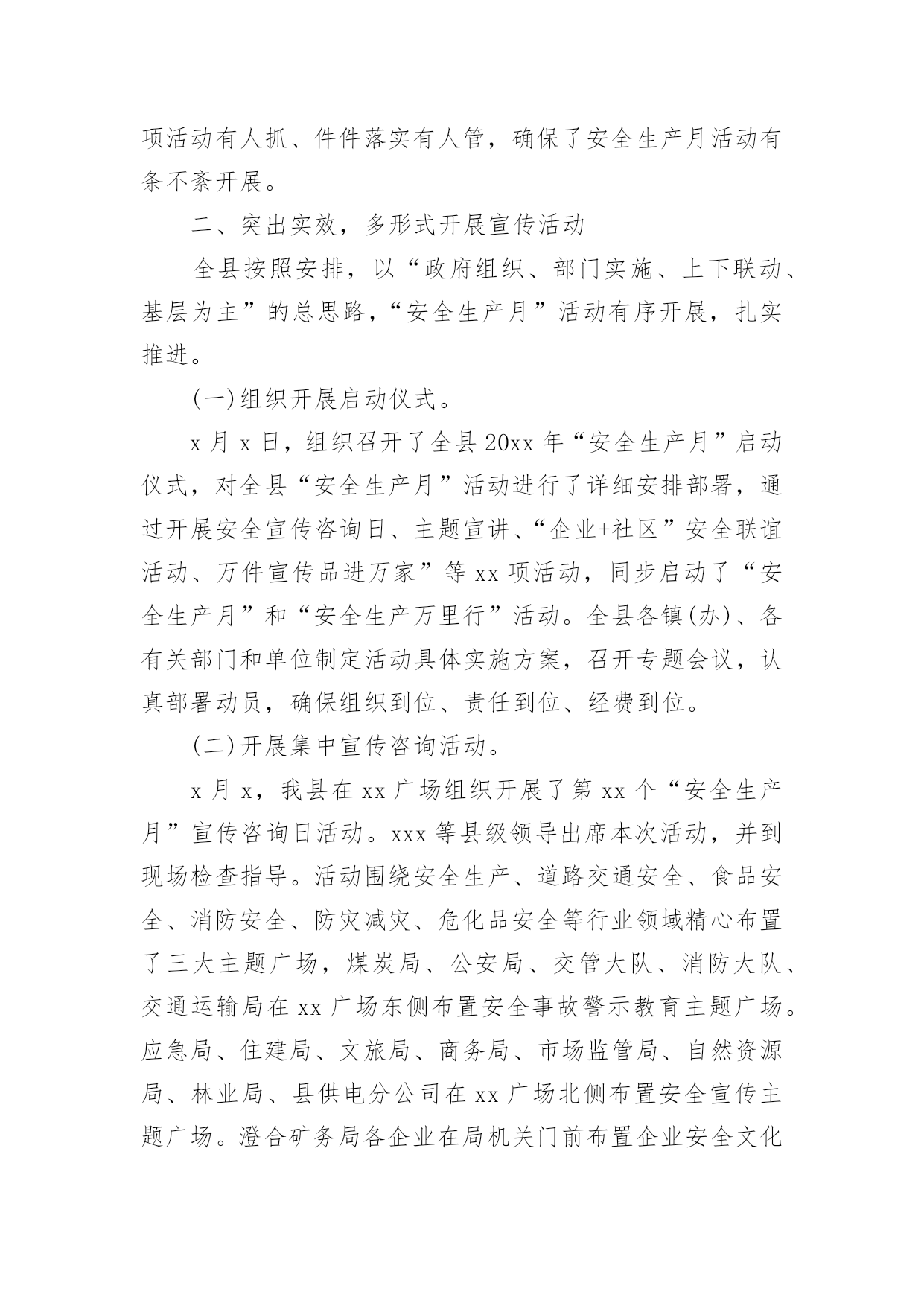 项活动有人抓、件件落实有人管，确保了安全生产月活动有条不紊开展。

二、突出实效，多形式开展宣传活动

全县按照安排，以“政府组织、部门实施、上下联动、基层为主”的总思路，“安全生产月”活动有序开展，扎实推进。

(一)组织开展启动仪式。

x 月 x 日，组织召开了全县 20xx 年“安全生产月”启动仪式，对全县“安全生产月”活动进行了详细安排部署，通过开展安全宣传咨询日、主题宣讲、“企业+社区”安全联谊活动、万件宣传品进万家”等 xx 项活动，同步启动了“安全生产月”和“安全生产万里行”活动。全县各镇(办)、各有关部门和单位制定活动具体实施方案，召开专题会议，认真部署动员，确保组织到位、责任到位、经费到位。

(二)开展集中宣传咨询活动。

x 月 x，我县在 xx 广场组织开展了第 xx 个“安全生产月”宣传咨询日活动。xxx 等县级领导出席本次活动，并到现场检查指导。活动围绕安全生产、道路交通安全、食品安全、消防安全、防灾减灾、危化品安全等行业领域精心布置了三大主题广场，煤炭局、公安局、交管大队、消防大队、交通运输局在 xx 广场东侧布置安全事故警示教育主题广场。应急局、住建局、文旅局、商务局、市场监管局、自然资源局、林业局、县供电分公司在 xx 广场北侧布置安全宣传主题广场。澄合矿务局各企业在局机关门前布置企业安全文化